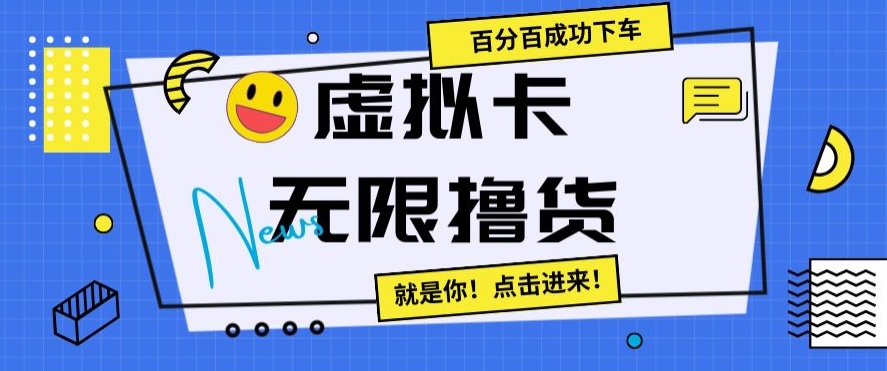 百分百成功下车

虚拟卡

News 无限撸货

就是你！点击进来！